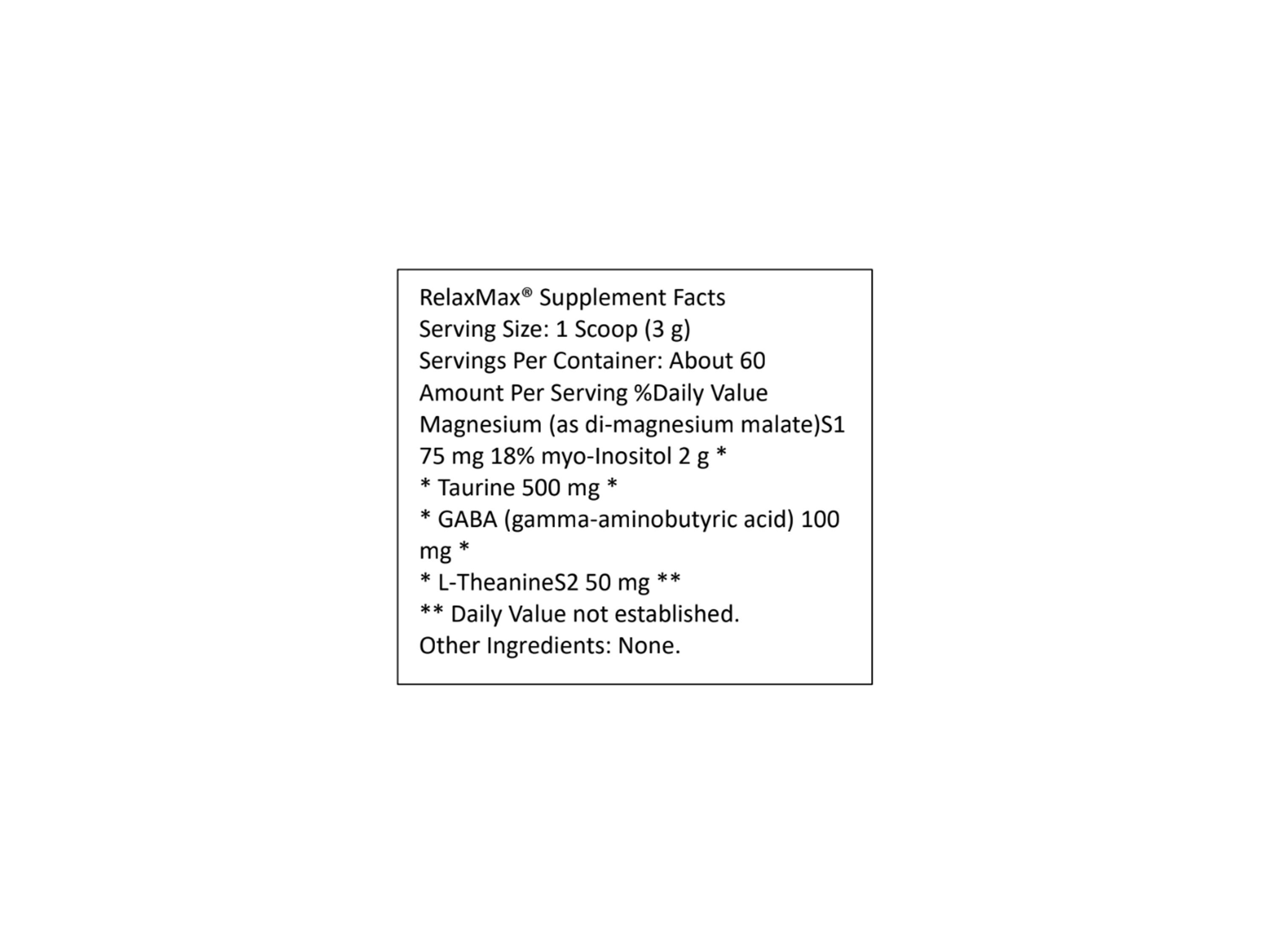 RelaxMax® Supplement Facts
Serving Size: 1 Scoop (3 g)
Servings Per Container: About 60
Amount Per Serving %Daily Value
Magnesium (as di-magnesium malate)S1 75 mg 18% myo-Inositol 2 g *
* Taurine 500 mg *
* GABA (gamma-aminobutyric acid) 100 mg *
* L-TheanineS2 50 mg **
** Daily Value not established.
Other Ingredients: None.